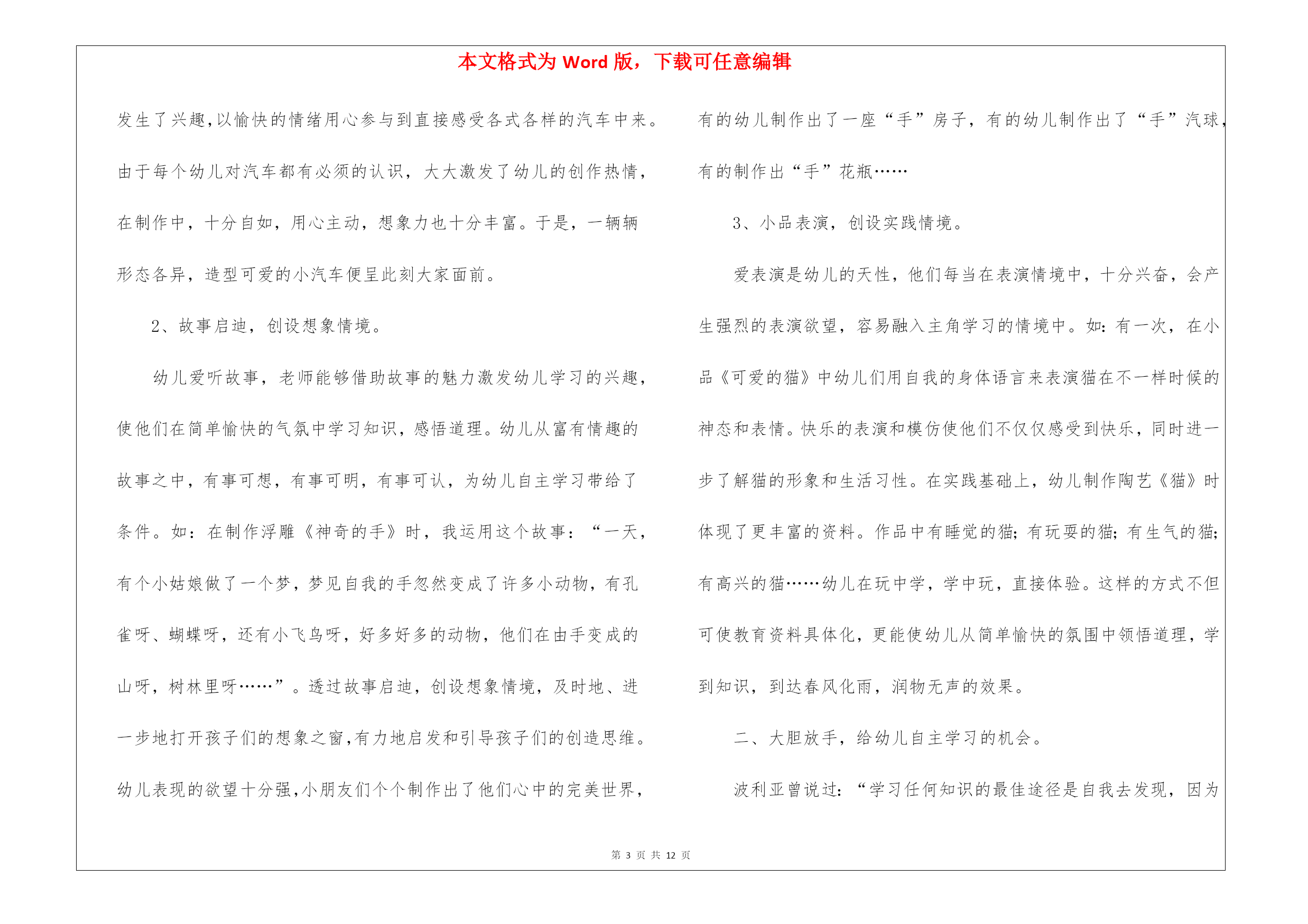 本文格式为 Word 版，下载可任意编辑

发生了兴趣,以愉快的情绪用心参与到直接感受各式各样的汽车中来。由于每个幼儿对汽车都有必须的认识，大大激发了幼儿的创作热情，在制作中，十分自如，用心主动，想象力也十分丰富。于是，一辆辆形态各异，造型可爱的小汽车便呈此刻大家面前。

2、故事启迪，创设想象情境。

幼儿爱听故事，老师能够借助故事的魅力激发幼儿学习的兴趣，使他们在简单愉快的气氛中学习知识，感悟道理。幼儿从富有情趣的故事之中，有事可想，有事可明，有事可认，为幼儿自主学习带给了条件。如：在制作浮雕《神奇的手》时，我运用这个故事：“一天，有个小姑娘做了一个梦，梦见自我的手忽然变成了许多小动物，有孔雀呀、蝴蝶呀，还有小飞鸟呀，好多好多的动物，他们在由手变成的山呀，树林里呀……”。透过故事启迪，创设想象情境，及时地、进一步地打开孩子们的想象之窗,有力地启发和引导孩子们的创造思维。幼儿表现的欲望十分强,小朋友们个个制作出了他们心中的完美世界，有的幼儿制作出了一座“手”房子，有的幼儿制作出了“手”汽球，有的制作出“手”花瓶……

3、小品表演，创设实践情境。

爱表演是幼儿的天性，他们每当在表演情境中，十分兴奋，会产生强烈的表演欲望，容易融入主角学习的情境中。如：有一次，在小品《可爱的猫》中幼儿们用自我的身体语言来表演猫在不一样时候的神态和表情。快乐的表演和模仿使他们不仅仅感受到快乐，同时进一步了解猫的形象和生活习性。在实践基础上，幼儿制作陶艺《猫》时体现了更丰富的资料。作品中有睡觉的猫；有玩耍的猫；有生气的猫；有高兴的猫……幼儿在玩中学，学中玩，直接体验。这样的方式不但可使教育资料具体化，更能使幼儿从简单愉快的氛围中领悟道理，学到知识，到达春风化雨，润物无声的效果。

二、大胆放手，给幼儿自主学习的机会。

波利亚曾说过：“学习任何知识的最佳途径是自我去发现，因为

第 3 页 共 12 页